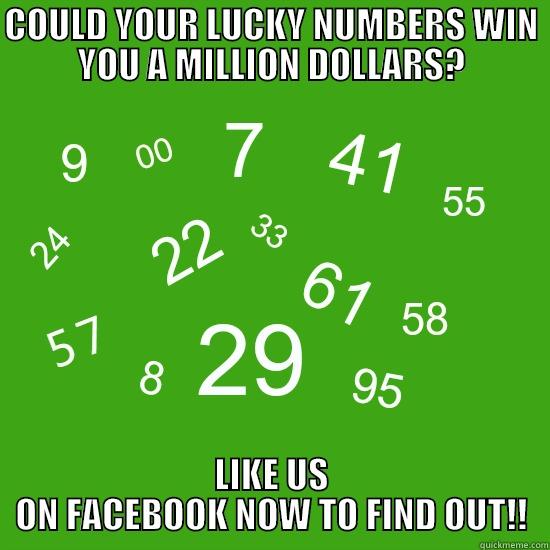 COULD YOUR LUCKY NUMBERS WIN YOU A MILLION DOLLARS?

9 00 7 41 55

24 22 33

61 58

57 8 29 95

LIKE US
ON FACEBOOK NOW TO FIND OUT!!

quickmeme.com